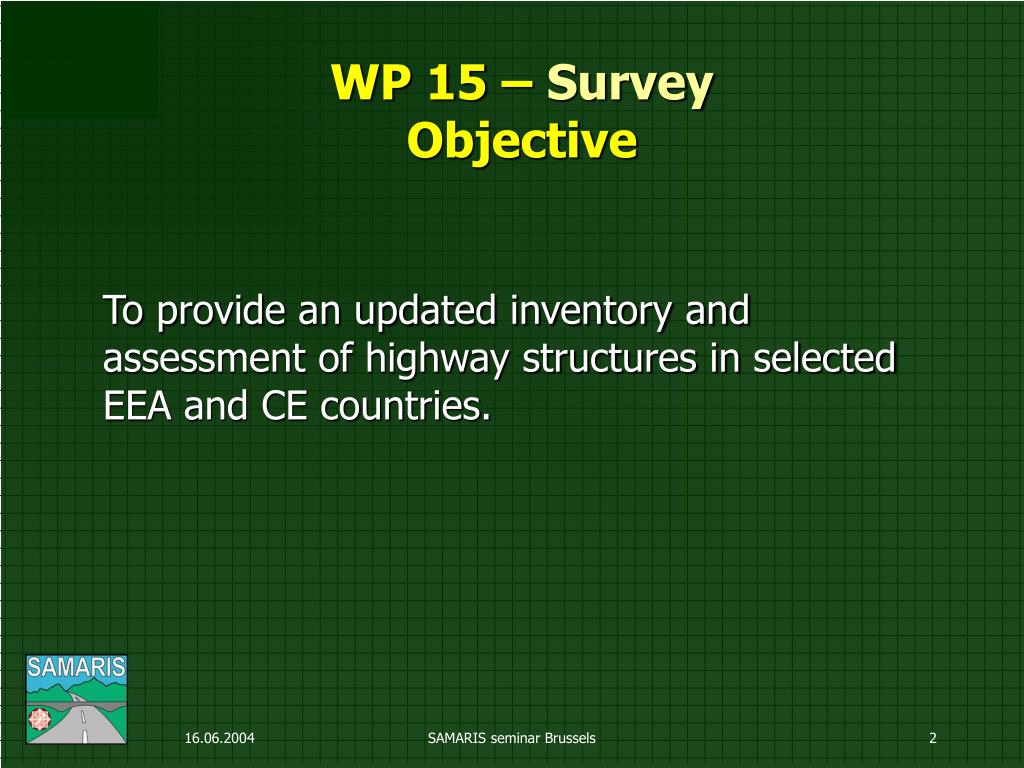 WP 15 – Survey
Objective

To provide an updated inventory and assessment of highway structures in selected EEA and CE countries.

SAMARIS

16.06.2004

SAMARIS seminar Brussels

2